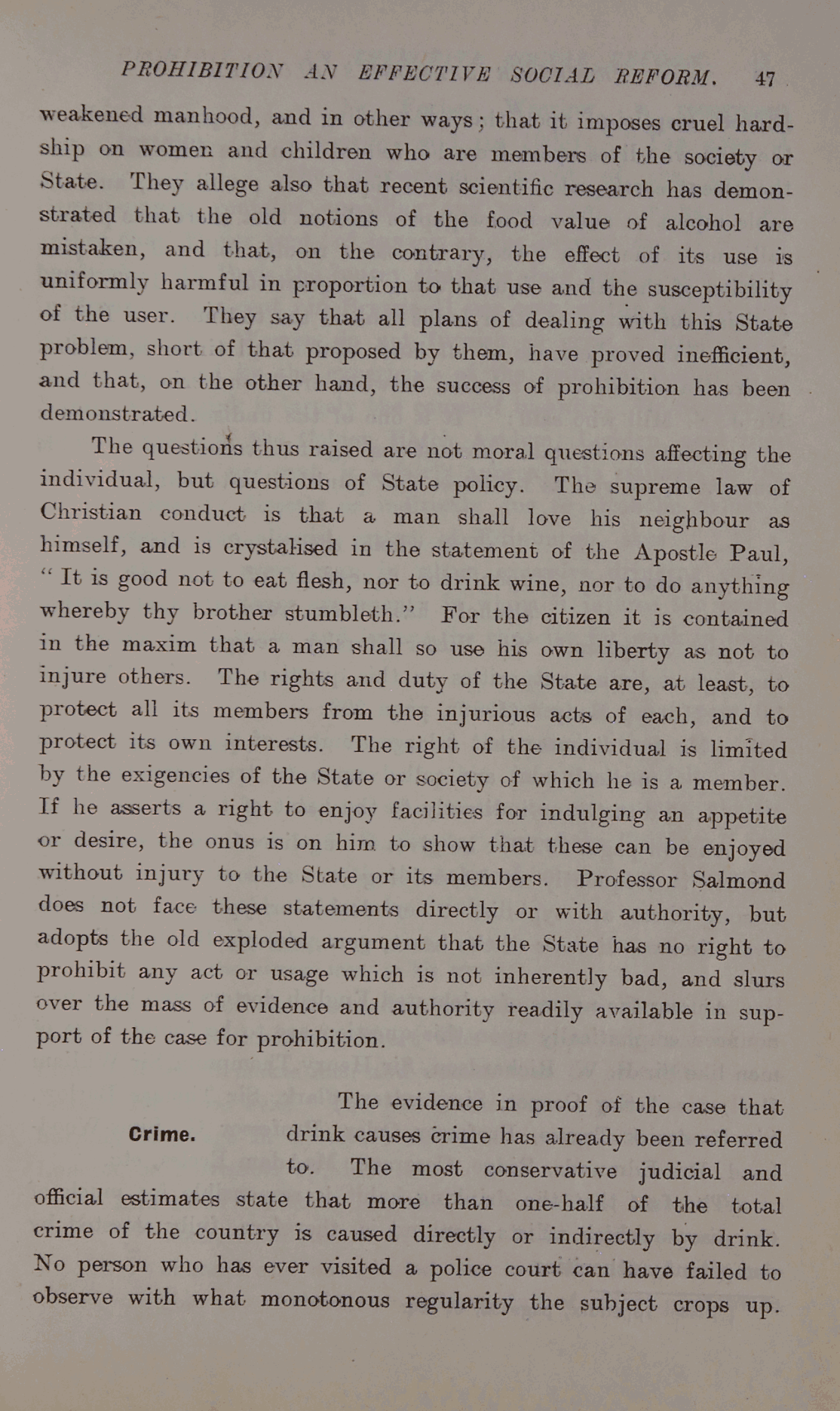 PROHIBITION AN EFFECTIVE SOCIAL REFORM. 47

weakened manhood, and in other ways; that it imposes cruel hardship on women and children who are members of the society or State. They allege also that recent scientific research has demonstrated that the old notions of the food value of alcohol are mistaken, and that, on the contrary, the effect of its use is uniformly harmful in proportion to that use and the susceptibility of the user. They say that all plans of dealing with this State problem, short of that proposed by them, have proved inefficient, and that, on the other hand, the success of prohibition has been demonstrated.

The questions thus raised are not moral questions affecting the individual, but questions of State policy. The supreme law of Christian conduct is that a man shall love his neighbour as himself, and is crystalised in the statement of the Apostle Paul, "It is good not to eat flesh, nor to drink wine, nor to do anything whereby thy brother stumbleth." For the citizen it is contained in the maxim that a man shall so use his own liberty as not to injure others. The rights and duty of the State are, at least, to protect all its members from the injurious acts of each, and to protect its own interests. The right of the individual is limited by the exigencies of the State or society of which he is a member. If he asserts a right to enjoy facilities for indulging an appetite or desire, the onus is on him to show that these can be enjoyed without injury to the State or its members. Professor Salmond does not face these statements directly or with authority, but adopts the old exploded argument that the State has no right to prohibit any act or usage which is not inherently bad, and slurs over the mass of evidence and authority readily available in support of the case for prohibition.

Crime.

The evidence in proof of the case that drink causes crime has already been referred to. The most conservative judicial and official estimates state that more than one-half of the total crime of the country is caused directly or indirectly by drink. No person who has ever visited a police court can have failed to observe with what monotonous regularity the subject crops up.